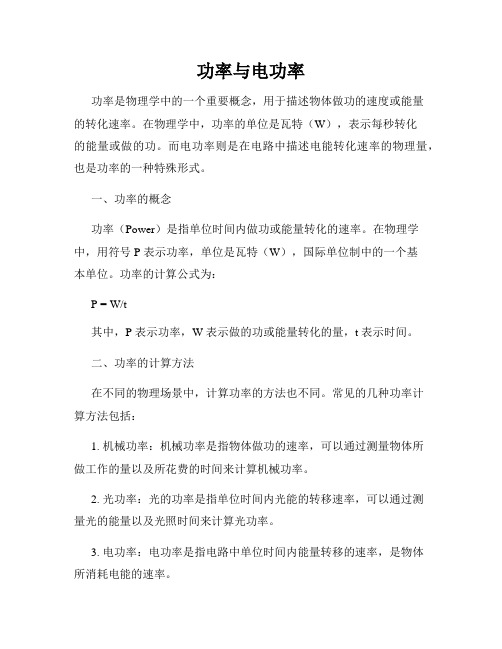 功率与电功率

功率是物理学中的一个重要概念，用于描述物体做功的速度或能量的转化速率。在物理学中，功率的单位是瓦特（W），表示每秒转化的能量或做的功。而电功率则是在电路中描述电能转化速率的物理量，也是功率的一种特殊形式。

一、功率的概念

功率（Power）是指单位时间内做功或能量转化的速率。在物理学中，用符号 P 表示功率，单位是瓦特（W），国际单位制中的一个基本单位。功率的计算公式为：

$P = W/t$

其中，P 表示功率，W 表示做的功或能量转化的量，t 表示时间。

二、功率的计算方法

在不同的物理场景中，计算功率的方法也不同。常见的几种功率计算方法包括：

1. 机械功率：机械功率是指物体做功的速率，可以通过测量物体所做工作的量以及所花费的时间来计算机械功率。

2. 光功率：光的功率是指单位时间内光能的转移速率，可以通过测量光的能量以及光照时间来计算光功率。

3. 电功率：电功率是指电路中单位时间内能量转移的速率，是物体所消耗电能的速率。